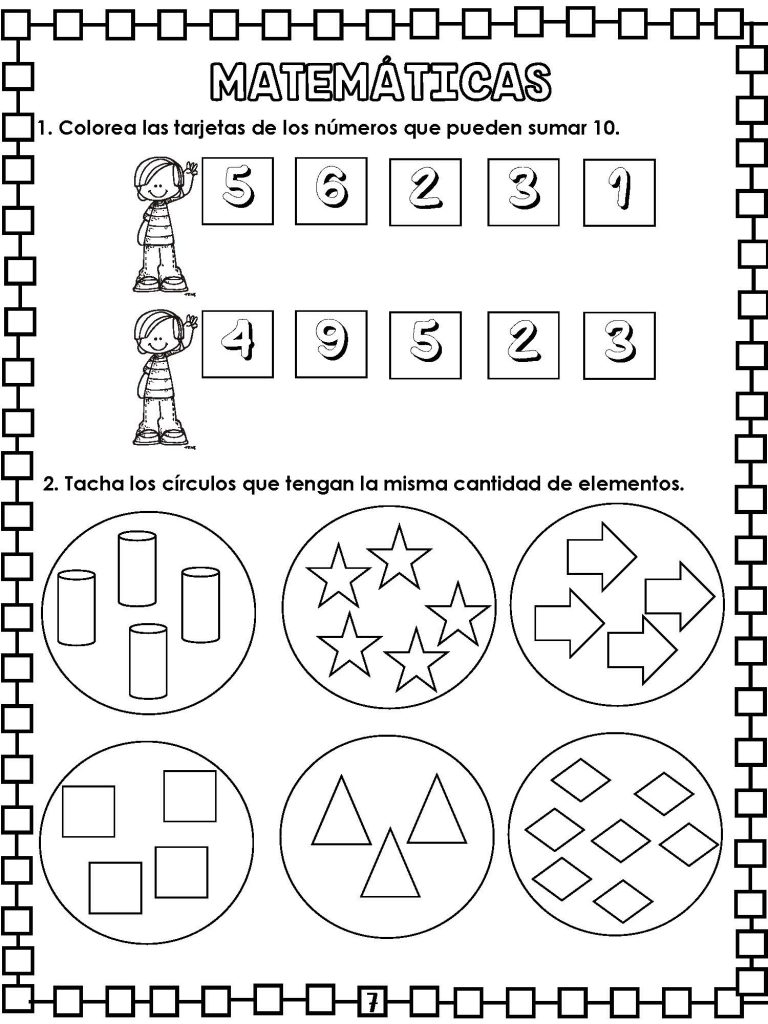 MATEMÁTICAS

1. Colorea las tarjetas de los números que pueden sumar 10.

5 6 2 3 1

4 9 5 2 3

2. Tacha los círculos que tengan la misma cantidad de elementos.

7